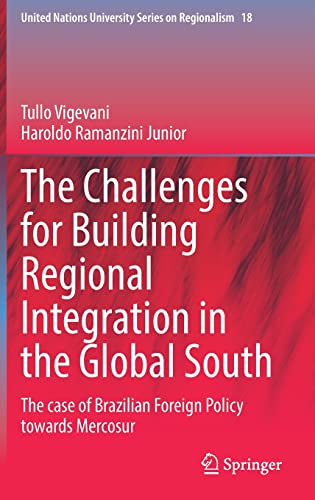 United Nations University Series on Regionalism 18

Tullo Vigevani
Haroldo Ramanzini Junior

The Challenges for Building Regional Integration in the Global South

The case of Brazilian Foreign Policy towards Mercosur

Springer